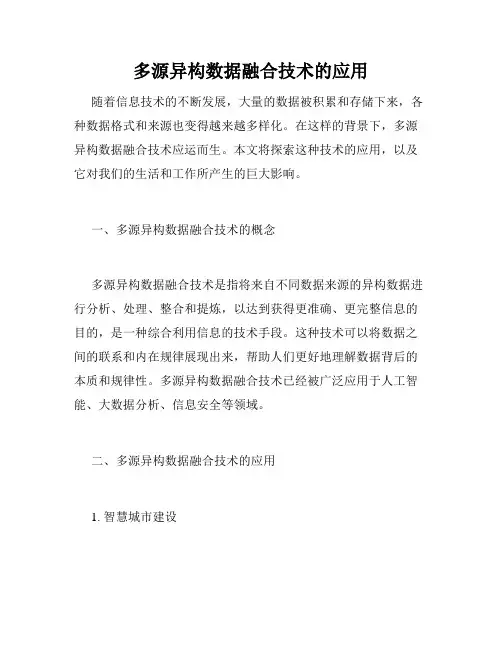 多源异构数据融合技术的应用

随着信息技术的不断发展，大量的数据被积累和存储下来，各种数据格式和来源也变得越来越多样化。在这样的背景下，多源异构数据融合技术应运而生。本文将探索这种技术的应用，以及它对我们的生活和工作所产生的巨大影响。

一、多源异构数据融合技术的概念

多源异构数据融合技术是指将来自不同数据来源的异构数据进行分析、处理、整合和提炼，以达到获得更准确、更完整信息的目的，是一种综合利用信息的技术手段。这种技术可以将数据之间的联系和内在规律展现出来，帮助人们更好地理解数据背后的本质和规律性。多源异构数据融合技术已经被广泛应用于人工智能、大数据分析、信息安全等领域。

二、多源异构数据融合技术的应用

1. 智慧城市建设